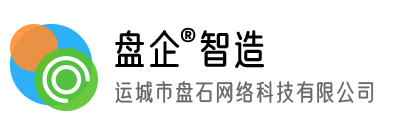 盘企®智造
运城市盘石网络科技有限公司